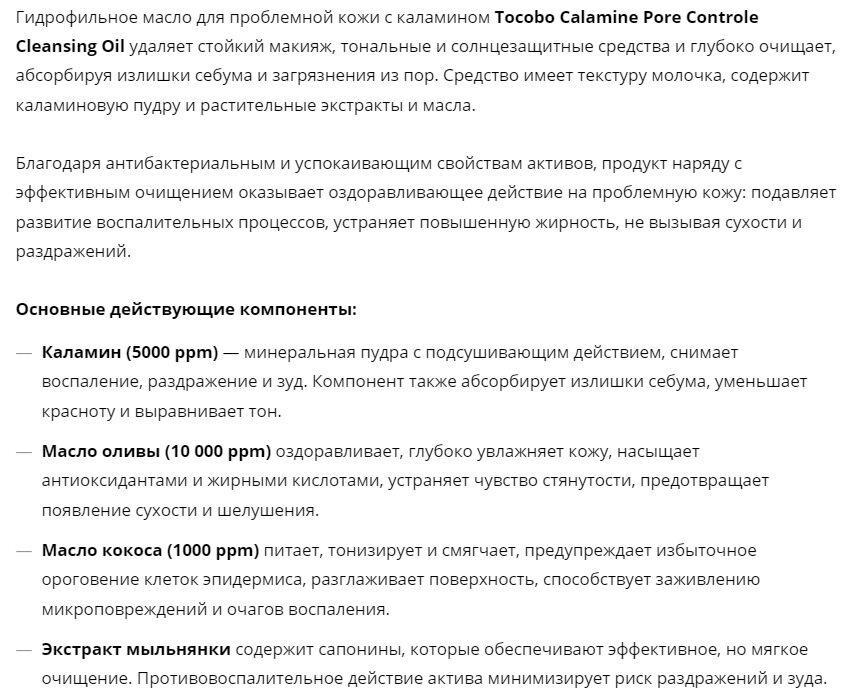 Гидрофильное масло для проблемной кожи с каламином Tocobo Calamine Pore Controle Cleansing Oil удаляет стойкий макияж, тональные и солнцезащитные средства и глубоко очищает, абсорбируя излишки себума и загрязнения из пор. Средство имеет текстуру молочка, содержит каламиновую пудру и растительные экстракты и масла.

Благодаря антибактериальным и успокаивающим свойствам активов, продукт наряду с эффективным очищением оказывает оздоравливающее действие на проблемную кожу: подавляет развитие воспалительных процессов, устраняет повышенную жирность, не вызывая сухости и раздражений.

Основные действующие компоненты:

— Каламин (5000 ppm) — минеральная пудра с подсушивающим действием, снимает воспаление, раздражение и зуд. Компонент также абсорбирует излишки себума, уменьшает красноту и выравнивает тон.

— Масло оливы (10 000 ppm) оздоравливает, глубоко увлажняет кожу, насыщает антиоксидантами и жирными кислотами, устраняет чувство стянутости, предотвращает появление сухости и шелушения.

— Масло кокоса (1000 ppm) питает, тонизирует и смягчает, предупреждает избыточное ороговение клеток эпидермиса, разглаживает поверхность, способствует заживлению микроповреждений и очагов воспаления.

— Экстракт мыльнянки содержит сапонины, которые обеспечивают эффективное, но мягкое очищение. Противовоспалительное действие актива минимизирует риск раздражений и зуда.